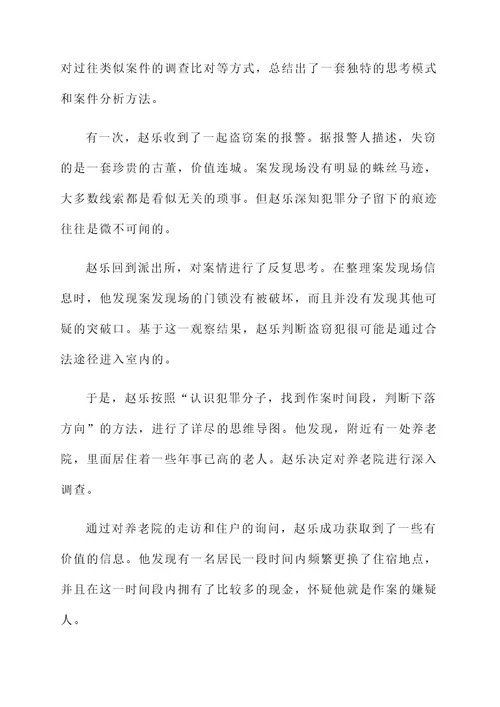 对过往类似案件的调查比对等方式，总结出了一套独特的思考模式和案件分析方法。

有一次，赵乐收到了一起盗窃案的报警。据报警人描述，失窃的是一套珍贵的古董，价值连城。案发现场没有明显的蛛丝马迹，大多数线索都是看似无关的琐事。但赵乐深知犯罪分子留下的痕迹往往是微不可闻的。

赵乐回到派出所，对案情进行了反复思考。在整理案发现场信息时，他发现案发现场的门锁没有被破坏，而且并没有发现其他可疑的突破口。基于这一观察结果，赵乐判断盗窃犯很可能是通过合法途径进入室内的。

于是，赵乐按照“认识犯罪分子，找到作案时间段，判断下落方向”的方法，进行了详尽的思维导图。他发现，附近有一处养老院，里面居住着一些年事已高的老人。赵乐决定对养老院进行深入调查。

通过对养老院的走访和住户的询问，赵乐成功获取到了一些有价值的信息。他发现有一名居民一段时间内频繁更换了住宿地点，并且在这一时间段内拥有了比较多的现金，怀疑他就是作案的嫌疑人。